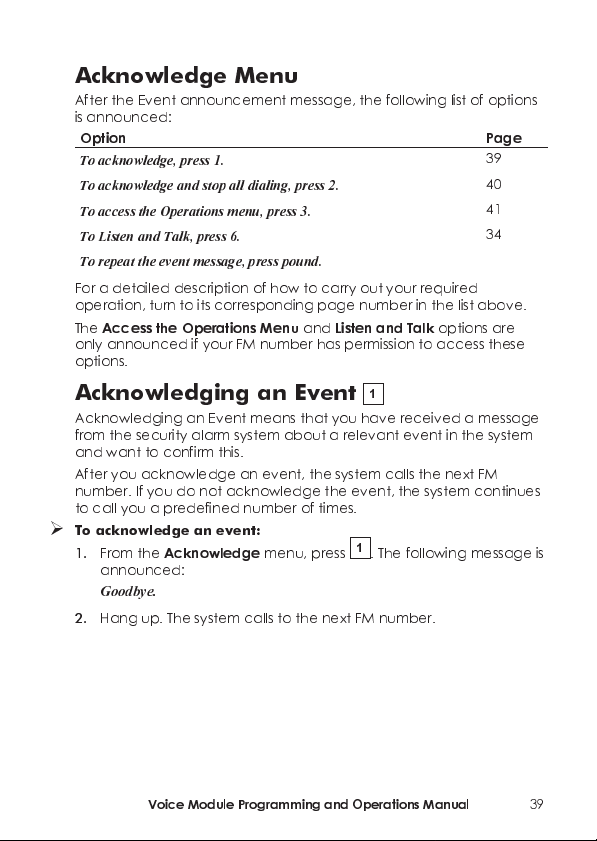 Acknowledge Menu

After the Event announcement message, the following list of options is announced:

| Option | Page |
|---|---|
| To acknowledge, press 1. | 39 |
| To acknowledge and stop all dialing, press 2. | 40 |
| To access the Operations menu, press 3. | 41 |
| To Listen and Talk, press 6. | 34 |
| To repeat the event message, press pound. | |

For a detailed description of how to carry out your required operation, turn to its corresponding page number in the list above.

The Access the Operations Menu and Listen and Talk options are only announced if your FM number has permission to access these options.

Acknowledging an Event 1

Acknowledging an Event means that you have received a message from the security alarm system about a relevant event in the system and want to confirm this.

After you acknowledge an event, the system calls the next FM number. If you do not acknowledge the event, the system continues to call you a predefined number of times.

➢ To acknowledge an event:

1. From the Acknowledge menu, press 1. The following message is announced:
Goodbye.

2. Hang up. The system calls to the next FM number.

Voice Module Programming and Operations Manual 39